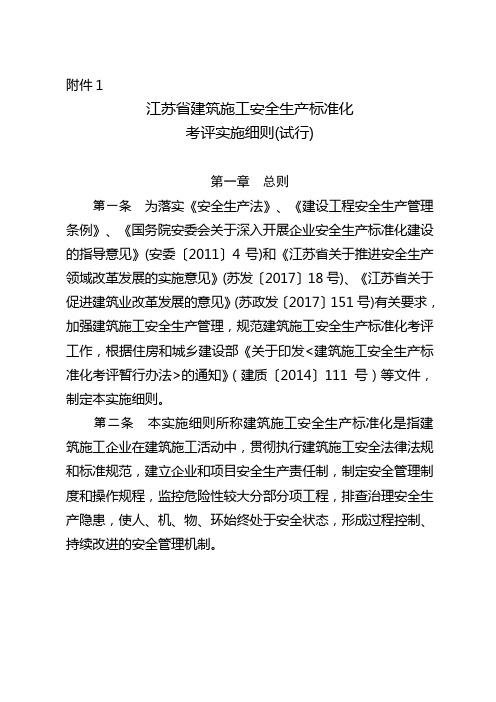 附件 1

江苏省建筑施工安全生产标准化
考评实施细则(试行)

第一章　总则

第一条　为落实《安全生产法》、《建设工程安全生产管理条例》、《国务院安委会关于深入开展企业安全生产标准化建设的指导意见》(安委〔2011〕4 号)和《江苏省关于推进安全生产领域改革发展的实施意见》(苏发〔2017〕18 号)、《江苏省关于促进建筑业改革发展的意见》(苏政发〔2017〕151 号)有关要求，加强建筑施工安全生产管理，规范建筑施工安全生产标准化考评工作，根据住房和城乡建设部《关于印发<建筑施工安全生产标准化考评暂行办法>的通知》（建质〔2014〕111 号）等文件，制定本实施细则。

第二条　本实施细则所称建筑施工安全生产标准化是指建筑施工企业在建筑施工活动中，贯彻执行建筑施工安全法律法规和标准规范，建立企业和项目安全生产责任制，制定安全管理制度和操作规程，监控危险性较大分部分项工程，排查治理安全生产隐患，使人、机、物、环始终处于安全状态，形成过程控制、持续改进的安全管理机制。